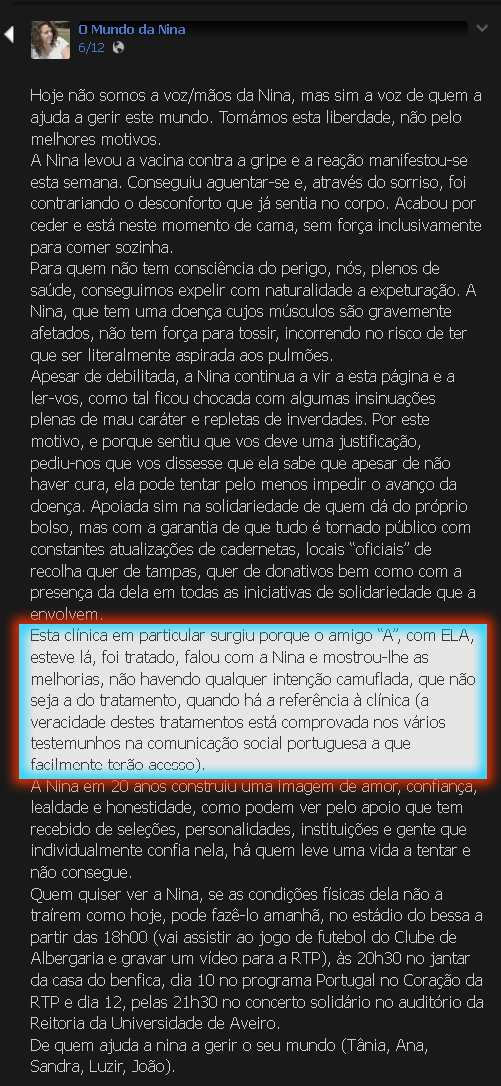 O Mundo da Nina
6/12

Hoje não somos a voz/mãos da Nina, mas sim a voz de quem a ajuda a gerir este mundo. Tomámos esta liberdade, não pelo melhores motivos.
A Nina levou a vacina contra a gripe e a reação manifestou-se esta semana. Conseguiu aguentar-se e, através do sorriso, foi contrariando o desconforto que já sentia no corpo. Acabou por ceder e está neste momento de cama, sem força inclusivamente para comer sozinha.
Para quem não tem consciência do perigo, nós, plenos de saúde, conseguimos expelir com naturalidade a expeturação. A Nina, que tem uma doença cujos músculos são gravemente afetados, não tem força para tossir, incorrendo no risco de ter que ser literalmente aspirada aos pulmões.
Apesar de debilitada, a Nina continua a vir a esta página e a ler-vos, como tal ficou chocada com algumas insinuações plenas de mau caráter e repletas de inverdades. Por este motivo, e porque sentiu que vos deve uma justificação, pediu-nos que vos dissesse que ela sabe que apesar de não haver cura, ela pode tentar pelo menos impedir o avanço da doença. Apoiada sim na solidariedade de quem dá do próprio bolso, mas com a garantia de que tudo é tornado público com constantes atualizações de cadernetas, locais "oficiais" de recolha quer de tampas, quer de donativos bem como com a presença da dela em todas as iniciativas de solidariedade que a envolvem.
Esta clínica em particular surgiu porque o amigo "A", com ELA, esteve lá, foi tratado, falou com a Nina e mostrou-lhe as melhorias, não havendo qualquer intenção camuflada, que não seja a do tratamento, quando há a referência à clínica (a veracidade destes tratamentos está comprovada nos vários testemunhos na comunicação social portuguesa a que facilmente terão acesso).
A Nina em 20 anos construiu uma imagem de amor, confiança, lealdade e honestidade, como podem ver pelo apoio que tem recebido de seleções, personalidades, instituições e gente que individualmente confia nela, há quem leve uma vida a tentar e não consegue.
Quem quiser ver a Nina, se as condições físicas dela não a traírem como hoje, pode fazê-lo amanhã, no estádio do bessa a partir das 18h00 (vai assistir ao jogo de futebol do Clube de Albergaria e gravar um vídeo para a RTP), às 20h30 no jantar da casa do benfica, dia 10 no programa Portugal no Coração da RTP e dia 12, pelas 21h30 no concerto solidário no auditório da Reitoria da Universidade de Aveiro.
De quem ajuda a nina a gerir o seu mundo (Tânia, Ana, Sandra, Luzir, João).